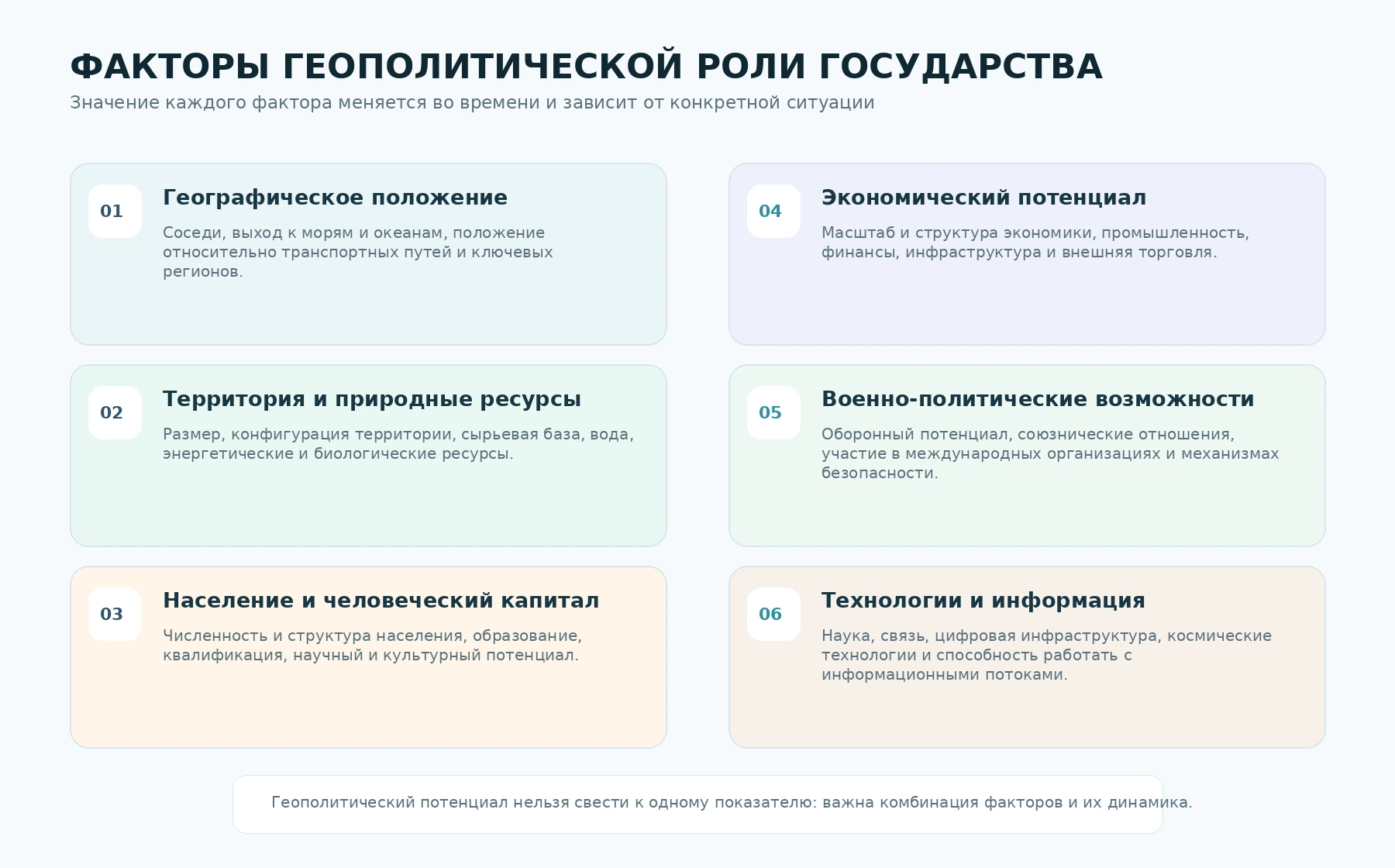 ФАКТОРЫ ГЕОПОЛИТИЧЕСКОЙ РОЛИ ГОСУДАРСТВА

Значение каждого фактора меняется во времени и зависит от конкретной ситуации

01

Географическое положение

Соседи, выход к морям и океанам, положение относительно транспортных путей и ключевых регионов.

02

Территория и природные ресурсы

Размер, конфигурация территории, сырьевая база, вода, энергетические и биологические ресурсы.

03

Население и человеческий капитал

Численность и структура населения, образование, квалификация, научный и культурный потенциал.

04

Экономический потенциал

Масштаб и структура экономики, промышленность, финансы, инфраструктура и внешняя торговля.

05

Военно-политические возможности

Оборонный потенциал, союзнические отношения, участие в международных организациях и механизмах безопасности.

06

Технологии и информация

Наука, связь, цифровая инфраструктура, космические технологии и способность работать с информационными потоками.

Геополитический потенциал нельзя свести к одному показателю: важна комбинация факторов и их динамика.